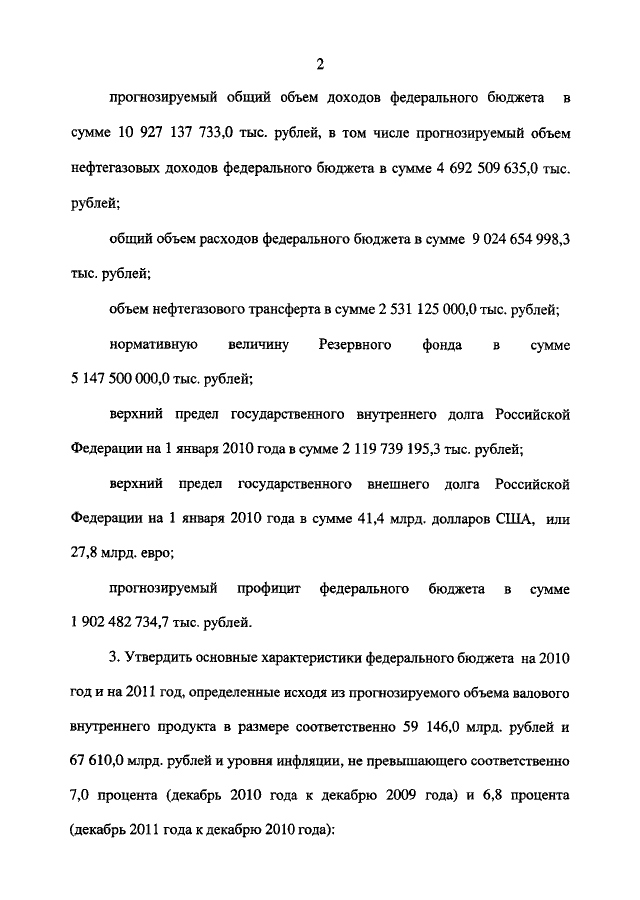 2

прогнозируемый общий объем доходов федерального бюджета в сумме 10 927 137 733,0 тыс. рублей, в том числе прогнозируемый объем нефтегазовых доходов федерального бюджета в сумме 4 692 509 635,0 тыс. рублей;

общий объем расходов федерального бюджета в сумме 9 024 654 998,3 тыс. рублей;

объем нефтегазового трансферта в сумме 2 531 125 000,0 тыс. рублей;

нормативную величину Резервного фонда в сумме 5 147 500 000,0 тыс. рублей;

верхний предел государственного внутреннего долга Российской Федерации на 1 января 2010 года в сумме 2 119 739 195,3 тыс. рублей;

верхний предел государственного внешнего долга Российской Федерации на 1 января 2010 года в сумме 41,4 млрд. долларов США, или 27,8 млрд. евро;

прогнозируемый профицит федерального бюджета в сумме 1 902 482 734,7 тыс. рублей.

3. Утвердить основные характеристики федерального бюджета на 2010 год и на 2011 год, определенные исходя из прогнозируемого объема валового внутреннего продукта в размере соответственно 59 146,0 млрд. рублей и 67 610,0 млрд. рублей и уровня инфляции, не превышающего соответственно 7,0 процента (декабрь 2010 года к декабрю 2009 года) и 6,8 процента (декабрь 2011 года к декабрю 2010 года):